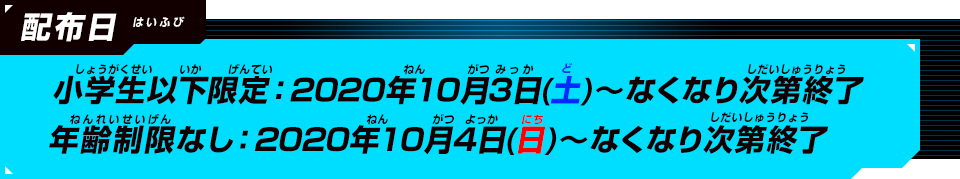 配布日 はいふび

小学生以下限定：2020年10月3日(土)～なくなり次第終了
しょうがくせい いか げんてい ねん がつ みっか ど しだいしゅうりょう

年齢制限なし：2020年10月4日(日)～なくなり次第終了
ねんれいせいげん ねん がつ よっか にち しだいしゅうりょう